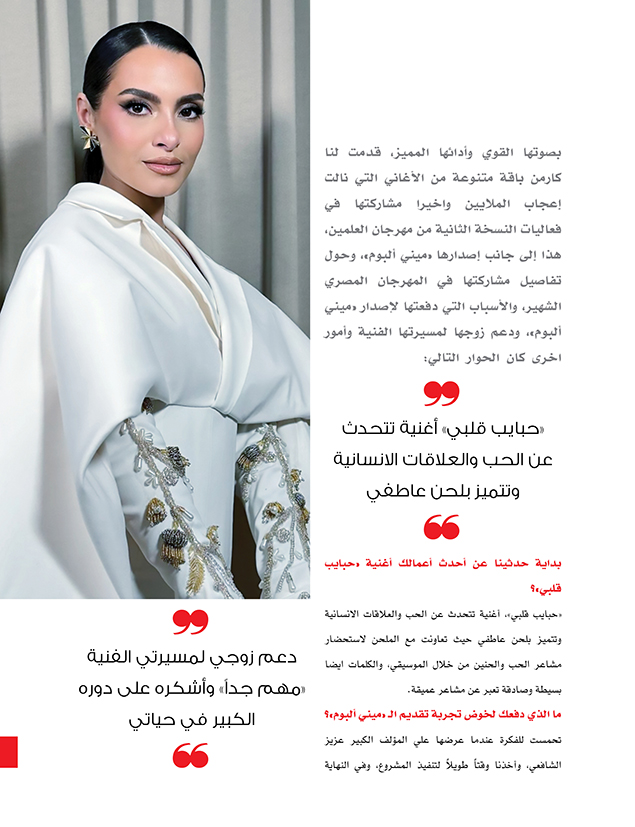 بصوتها القوي وأدائها المميز، قدمت لنا كارمن باقة متنوعة من الأغاني التي نالت إعجاب الملايين واخيرا مشاركتها في فعاليات النسخة الثانية من مهرجان العلمين، هذا إلى جانب إصدارها «ميني ألبوم»، وحول تفاصيل مشاركتها في المهرجان المصري الشهير، والأسباب التي دفعتها لإصدار «ميني ألبوم»، ودعم زوجها لمسيرتها الفنية وأمور اخرى كان الحوار التالي:

«حبايب قلبي» أغنية تتحدث عن الحب والعلاقات الانسانية وتتميز بلحن عاطفي

بداية حدثينا عن أحدث أعمالك أغنية «حبايب قلبي»؟

«حبايب قلبي»، أغنية تتحدث عن الحب والعلاقات الانسانية وتتميز بلحن عاطفي حيث تعاونت مع الملحن لاستحضار مشاعر الحب والحنين من خلال الموسيقي، والكلمات ايضا بسيطة وصادقة تعبر عن مشاعر عميقة.

ما الذي دفعك لخوض تجربة تقديم الـ «ميني ألبوم»؟

تحمست للفكرة عندما عرضها علي المؤلف الكبير عزيز الشافعي، وأخذنا وقتاً طويلاً لتنفيذ المشروع، وفي النهاية

دعم زوجي لمسيرتي الفنية «مهم جداً» وأشكره على دوره الكبير في حياتي